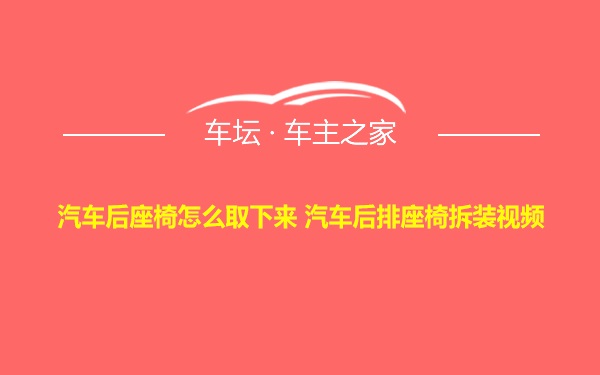 车坛 · 车主之家

汽车后座椅怎么取下来 汽车后排座椅拆装视频